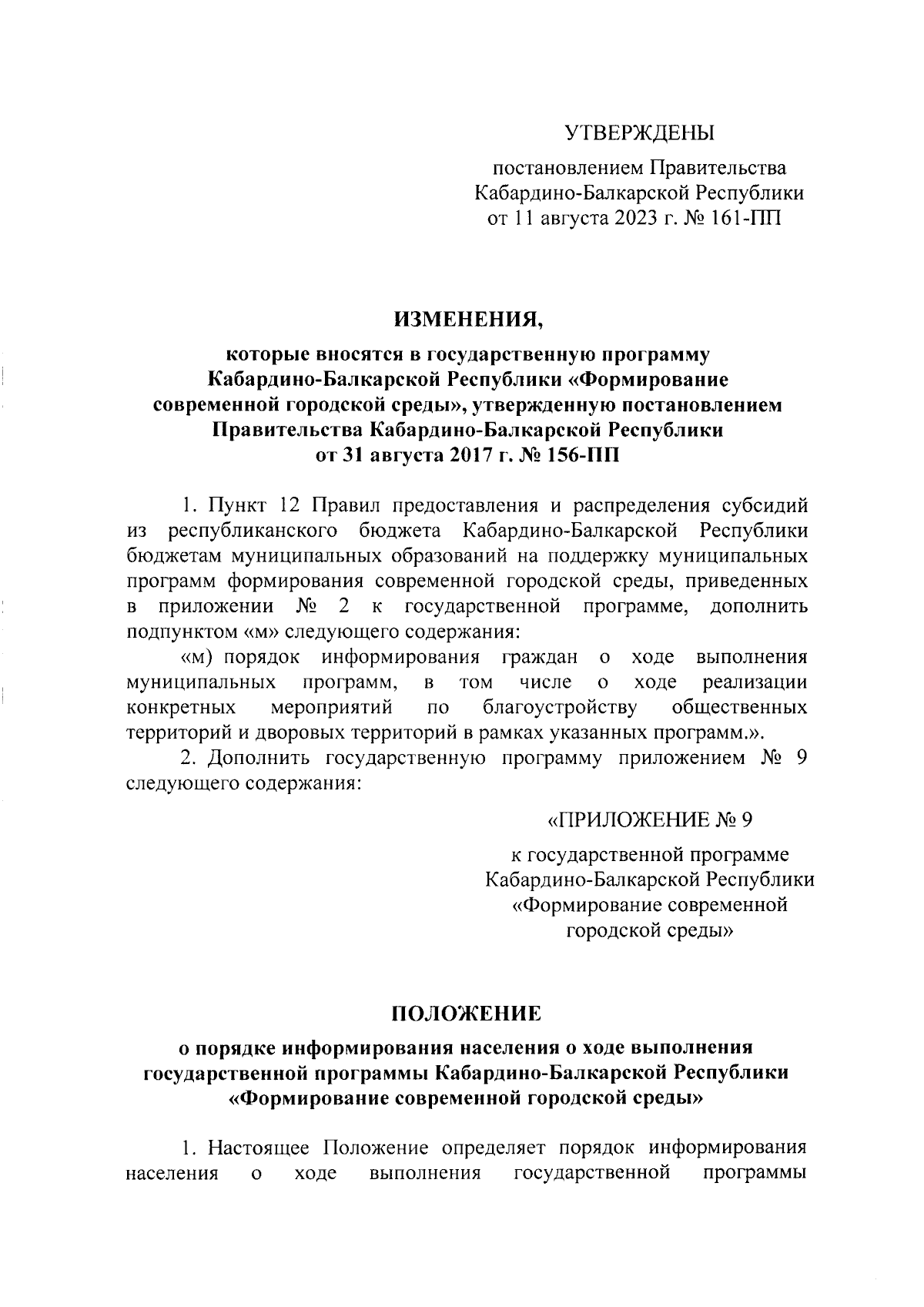 УТВЕРЖДЕНЫ

постановлением Правительства Кабардино-Балкарской Республики от 11 августа 2023 г. № 161-ПП

ИЗМЕНЕНИЯ,

которые вносятся в государственную программу Кабардино-Балкарской Республики «Формирование современной городской среды», утвержденную постановлением Правительства Кабардино-Балкарской Республики от 31 августа 2017 г. № 156-ПП

1. Пункт 12 Правил предоставления и распределения субсидий из республиканского бюджета Кабардино-Балкарской Республики бюджетам муниципальных образований на поддержку муниципальных программ формирования современной городской среды, приведенных в приложении № 2 к государственной программе, дополнить подпунктом «м» следующего содержания:

«м) порядок информирования граждан о ходе выполнения муниципальных программ, в том числе о ходе реализации конкретных мероприятий по благоустройству общественных территорий и дворовых территорий в рамках указанных программ.».

2. Дополнить государственную программу приложением № 9 следующего содержания:

«ПРИЛОЖЕНИЕ № 9

к государственной программе Кабардино-Балкарской Республики «Формирование современной городской среды»

ПОЛОЖЕНИЕ

о порядке информирования населения о ходе выполнения государственной программы Кабардино-Балкарской Республики «Формирование современной городской среды»

1. Настоящее Положение определяет порядок информирования населения о ходе выполнения государственной программы